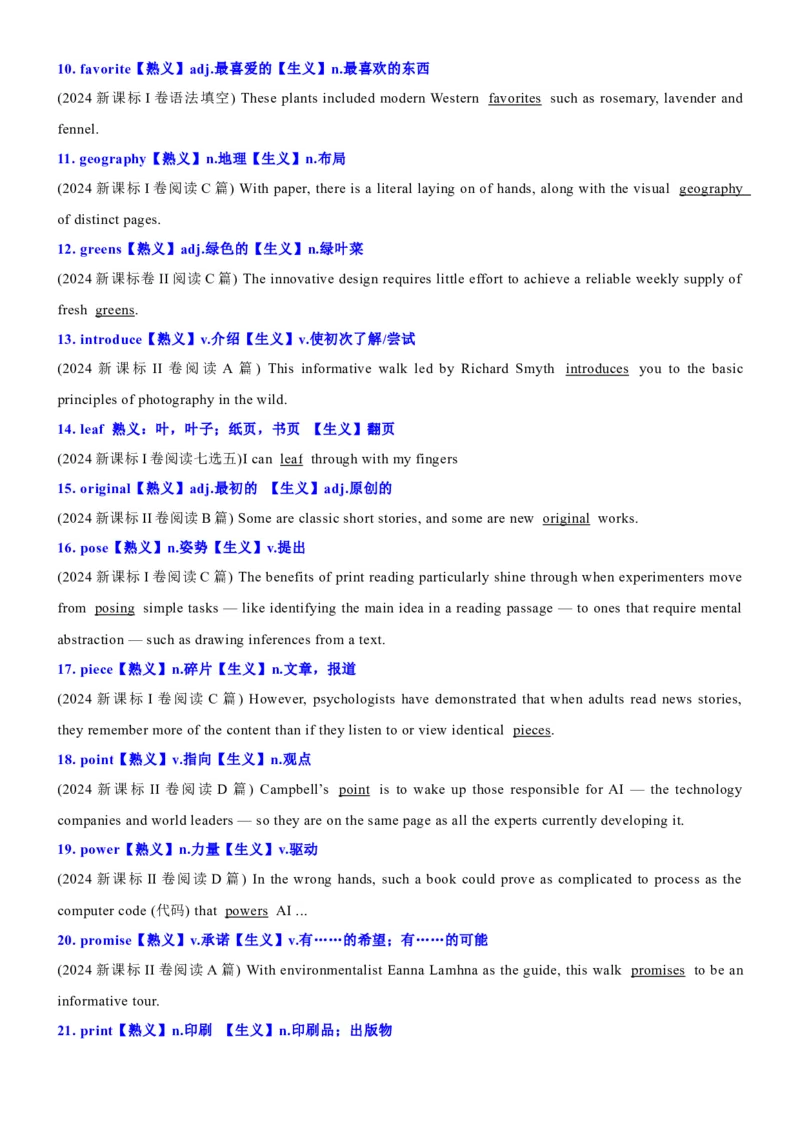 10. favorite【熟义】adj.最喜爱的【生义】n.最喜欢的东西

(2024新课标I卷语法填空) These plants included modern Western favorites such as rosemary, lavender and fennel.

11. geography【熟义】n.地理【生义】n.布局

(2024新课标I卷阅读C篇) With paper, there is a literal laying on of hands, along with the visual geography of distinct pages.

12. greens【熟义】adj.绿色的【生义】n.绿叶菜

(2024新课标卷II阅读C篇) The innovative design requires little effort to achieve a reliable weekly supply of fresh greens.

13. introduce【熟义】v.介绍【生义】v.使初次了解/尝试

(2024新课标II卷阅读A篇) This informative walk led by Richard Smyth introduces you to the basic principles of photography in the wild.

14. leaf 熟义：叶，叶子；纸页，书页 【生义】翻页

(2024新课标I卷阅读七选五)I can leaf through with my fingers

15. original【熟义】adj.最初的 【生义】adj.原创的

(2024新课标II卷阅读B篇) Some are classic short stories, and some are new original works.

16. pose【熟义】n.姿势【生义】v.提出

(2024新课标I卷阅读C篇) The benefits of print reading particularly shine through when experimenters move from posing simple tasks — like identifying the main idea in a reading passage — to ones that require mental abstraction — such as drawing inferences from a text.

17. piece【熟义】n.碎片【生义】n.文章，报道

(2024新课标I卷阅读C篇) However, psychologists have demonstrated that when adults read news stories, they remember more of the content than if they listen to or view identical pieces.

18. point【熟义】v.指向【生义】n.观点

(2024新课标II卷阅读D篇) Campbell's point is to wake up those responsible for AI — the technology companies and world leaders — so they are on the same page as all the experts currently developing it.

19. power【熟义】n.力量【生义】v.驱动

(2024新课标II卷阅读D篇) In the wrong hands, such a book could prove as complicated to process as the computer code (代码) that powers AI ...

20. promise【熟义】v.承诺【生义】v.有……的希望；有……的可能

(2024新课标II卷阅读A篇) With environmentalist Eanna Lamhna as the guide, this walk promises to be an informative tour.

21. print【熟义】n.印刷 【生义】n.印刷品；出版物